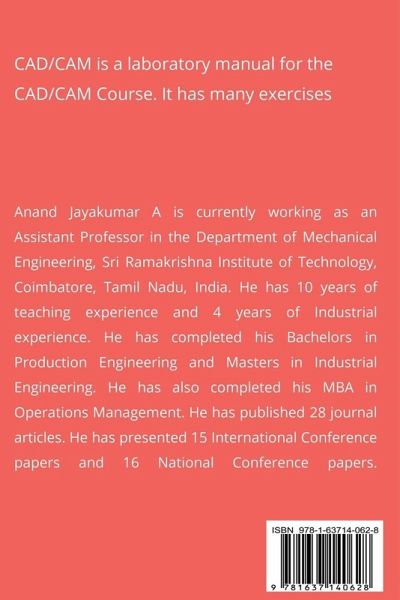 CAD/CAM is a laboratory manual for the CAD/CAM Course. It has many exercises

Anand Jayakumar A is currently working as an Assistant Professor in the Department of Mechanical Engineering, Sri Ramakrishna Institute of Technology, Coimbatore, Tamil Nadu, India. He has 10 years of teaching experience and 4 years of Industrial experience. He has completed his Bachelors in Production Engineering and Masters in Industrial Engineering. He has also completed his MBA in Operations Management. He has published 28 journal articles. He has presented 15 International Conference papers and 16 National Conference papers.

ISBN 978-1-63714-062-8

9 781637 140628